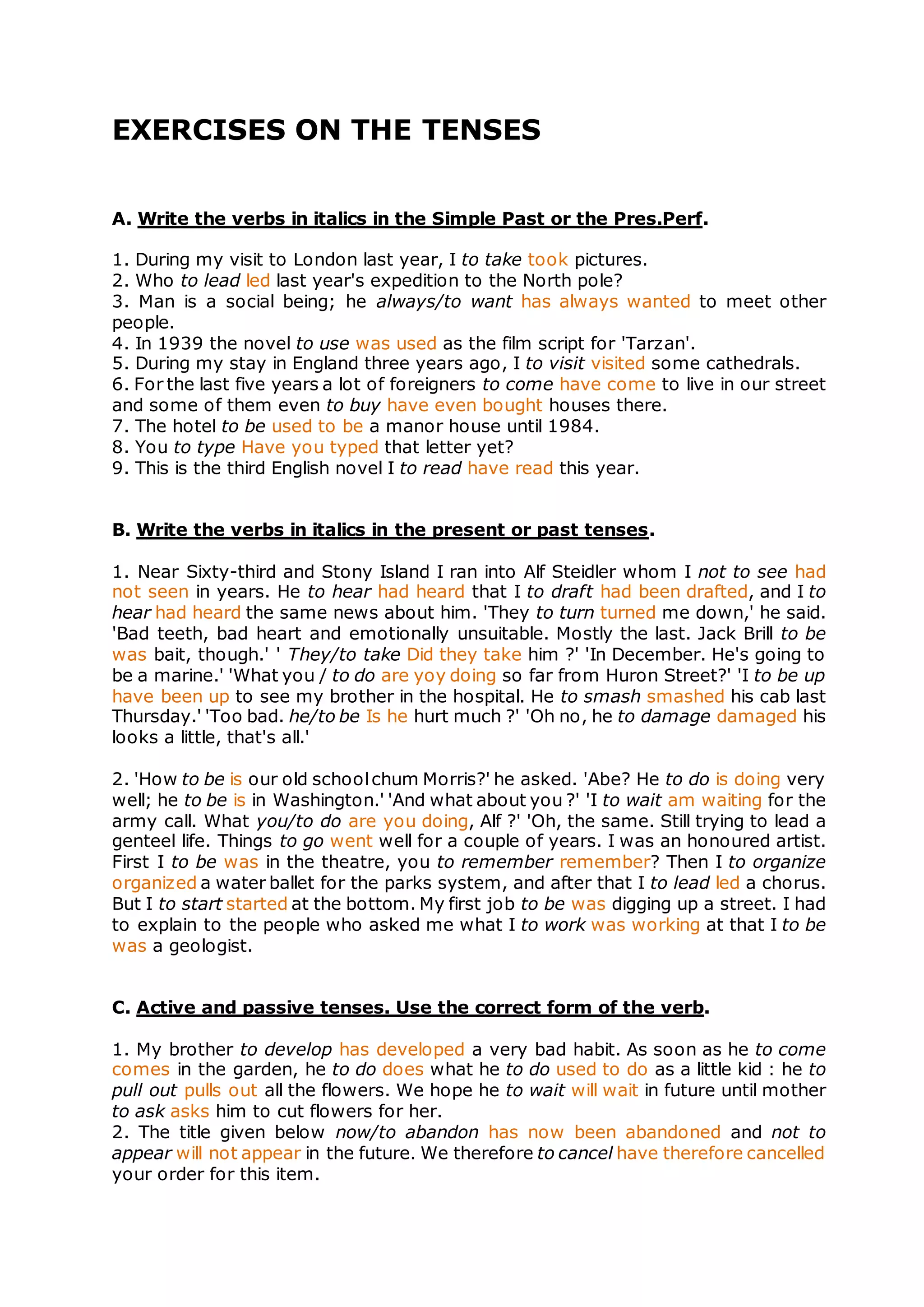 EXERCISES ON THE TENSES

A. Write the verbs in italics in the Simple Past or the Pres.Perf.

1. During my visit to London last year, I to take took pictures.
2. Who to lead led last year's expedition to the North pole?
3. Man is a social being; he always/to want has always wanted to meet other people.
4. In 1939 the novel to use was used as the film script for 'Tarzan'.
5. During my stay in England three years ago, I to visit visited some cathedrals.
6. For the last five years a lot of foreigners to come have come to live in our street and some of them even to buy have even bought houses there.
7. The hotel to be used to be a manor house until 1984.
8. You to type Have you typed that letter yet?
9. This is the third English novel I to read have read this year.

B. Write the verbs in italics in the present or past tenses.

1. Near Sixty-third and Stony Island I ran into Alf Steidler whom I not to see had not seen in years. He to hear had heard that I to draft had been drafted, and I to hear had heard the same news about him. 'They to turn turned me down,' he said. 'Bad teeth, bad heart and emotionally unsuitable. Mostly the last. Jack Brill to be was bait, though.' ' They/to take Did they take him ?' 'In December. He's going to be a marine.' 'What you / to do are yoy doing so far from Huron Street?' 'I to be up have been up to see my brother in the hospital. He to smash smashed his cab last Thursday.' 'Too bad. he/to be Is he hurt much ?' 'Oh no, he to damage damaged his looks a little, that's all.'

2. 'How to be is our old school chum Morris?' he asked. 'Abe? He to do is doing very well; he to be is in Washington.' 'And what about you ?' 'I to wait am waiting for the army call. What you/to do are you doing, Alf ?' 'Oh, the same. Still trying to lead a genteel life. Things to go went well for a couple of years. I was an honoured artist. First I to be was in the theatre, you to remember remember? Then I to organize organized a water ballet for the parks system, and after that I to lead led a chorus. But I to start started at the bottom. My first job to be was digging up a street. I had to explain to the people who asked me what I to work was working at that I to be was a geologist.

C. Active and passive tenses. Use the correct form of the verb.

1. My brother to develop has developed a very bad habit. As soon as he to come comes in the garden, he to do does what he to do used to do as a little kid : he to pull out pulls out all the flowers. We hope he to wait will wait in future until mother to ask asks him to cut flowers for her.
2. The title given below now/to abandon has now been abandoned and not to appear will not appear in the future. We therefore to cancel have therefore cancelled your order for this item.